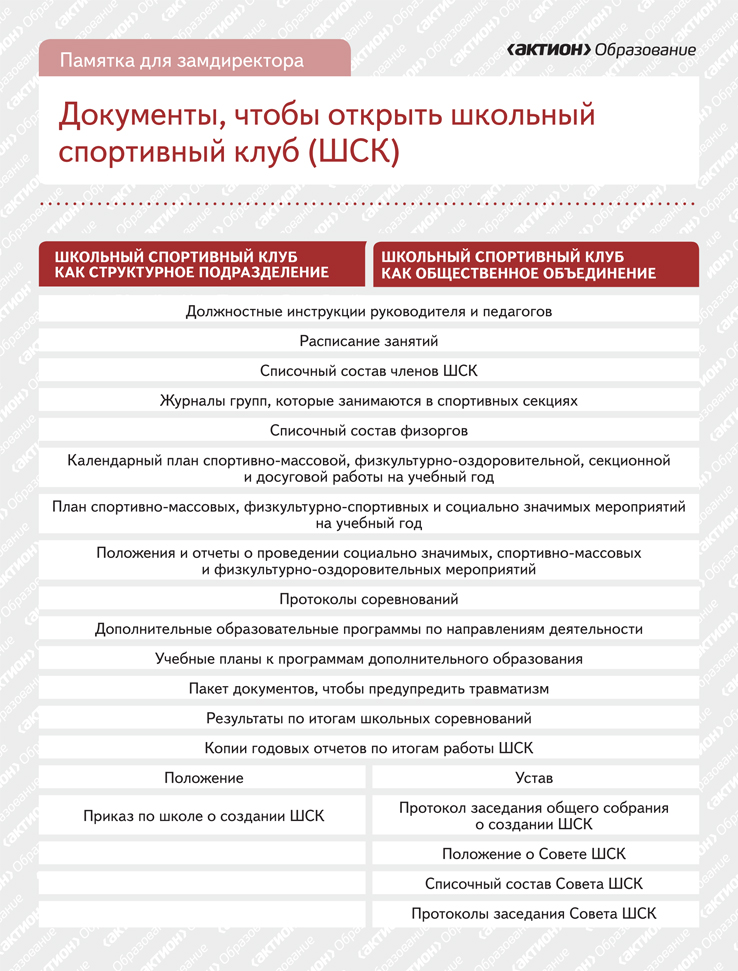 Памятка для замдиректора

‹АКТИОН› Образование

Документы, чтобы открыть школьный спортивный клуб (ШСК)

| ШКОЛЬНЫЙ СПОРТИВНЫЙ КЛУБ КАК СТРУКТУРНОЕ ПОДРАЗДЕЛЕНИЕ | ШКОЛЬНЫЙ СПОРТИВНЫЙ КЛУБ КАК ОБЩЕСТВЕННОЕ ОБЪЕДИНЕНИЕ |
|---|---|
| Должностные инструкции руководителя и педагогов | |
| Расписание занятий | |
| Списочный состав членов ШСК | |
| Журналы групп, которые занимаются в спортивных секциях | |
| Списочный состав физоргов | |
| Календарный план спортивно-массовой, физкультурно-оздоровительной, секционной и досуговой работы на учебный год | |
| План спортивно-массовых, физкультурно-спортивных и социально значимых мероприятий на учебный год | |
| Положения и отчеты о проведении социально значимых, спортивно-массовых и физкультурно-оздоровительных мероприятий | |
| Протоколы соревнований | |
| Дополнительные образовательные программы по направлениям деятельности | |
| Учебные планы к программам дополнительного образования | |
| Пакет документов, чтобы предупредить травматизм | |
| Результаты по итогам школьных соревнований | |
| Копии годовых отчетов по итогам работы ШСК | |
| Положение | Устав |
| Приказ по школе о создании ШСК | Протокол заседания общего собрания о создании ШСК |
| | Положение о Совете ШСК |
| | Списочный состав Совета ШСК |
| | Протоколы заседания Совета ШСК |